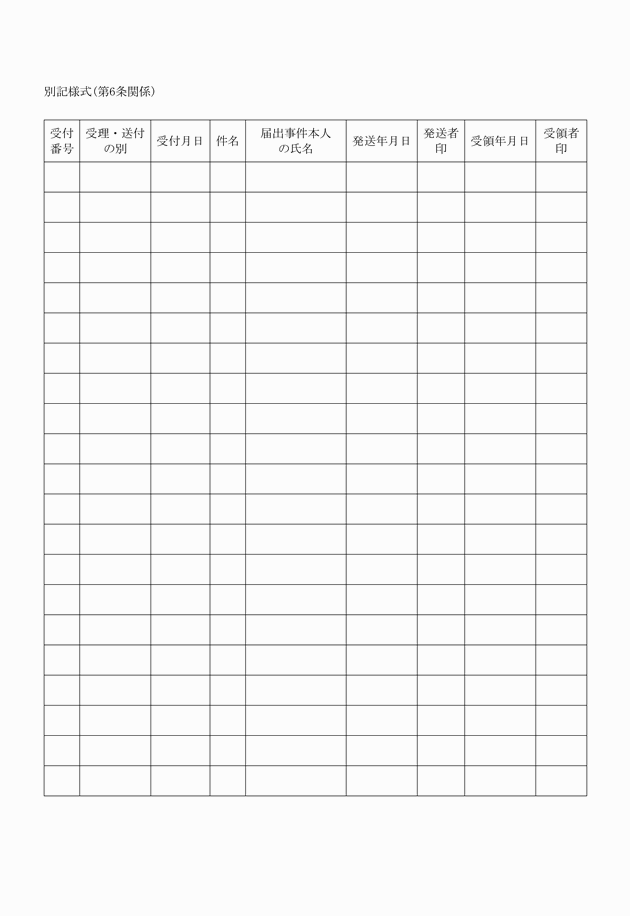 別記様式(第6条関係)

| 受付番号 | 受理・送付の別 | 受付月日 | 件名 | 届出事件本人の氏名 | 発送年月日 | 発送者印 | 受領年月日 | 受領者印 |
|---|---|---|---|---|---|---|---|---|
| | | | | | | | | |
| | | | | | | | | |
| | | | | | | | | |
| | | | | | | | | |
| | | | | | | | | |
| | | | | | | | | |
| | | | | | | | | |
| | | | | | | | | |
| | | | | | | | | |
| | | | | | | | | |
| | | | | | | | | |
| | | | | | | | | |
| | | | | | | | | |
| | | | | | | | | |
| | | | | | | | | |
| | | | | | | | | |
| | | | | | | | | |
| | | | | | | | | |
| | | | | | | | | |
| | | | | | | | | |
| | | | | | | | | |